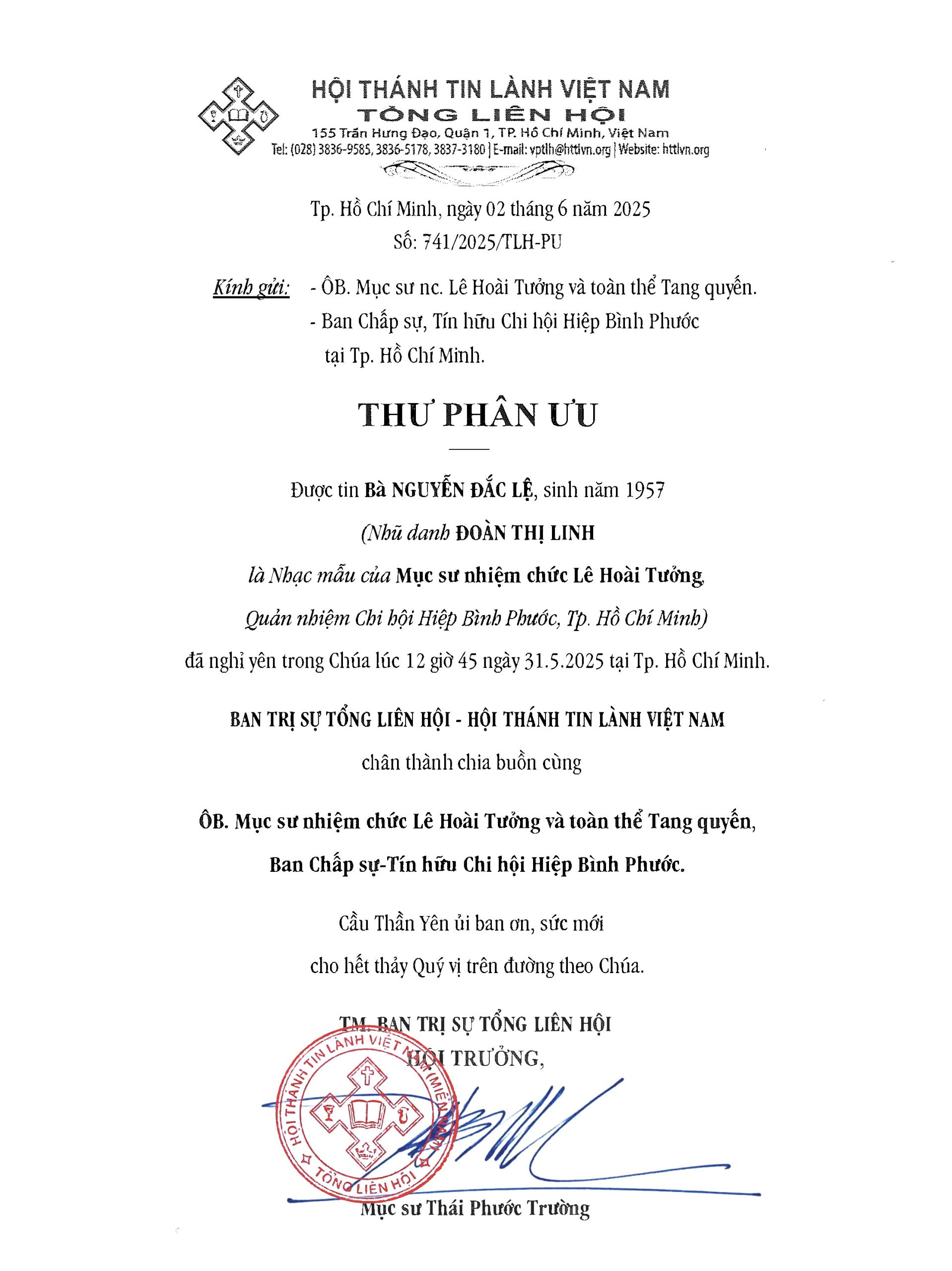 HỘI THÁNH TIN LÀNH VIỆT NAM
TỔNG LIÊN HỘI
155 Trần Hưng Đạo, Quận 1, TP. Hồ Chí Minh, Việt Nam
Tel: (028) 3836-9585, 3836-5178, 3837-3180 | E-mail: vptlh@httlvn.org | Website: httlvn.org

Tp. Hồ Chí Minh, ngày 02 tháng 6 năm 2025
Số: 741/2025/TLH-PU

Kính gửi: - ÔB. Mục sư nc. Lê Hoài Tưởng và toàn thể Tang quyến.
- Ban Chấp sự, Tín hữu Chi hội Hiệp Bình Phước tại Tp. Hồ Chí Minh.

THƯ PHÂN ƯU

Được tin Bà NGUYỄN ĐẮC LỆ, sinh năm 1957
(Nhũ danh ĐOÀN THỊ LINH
là Nhạc mẫu của Mục sư nhiệm chức Lê Hoài Tưởng,
Quản nhiệm Chi hội Hiệp Bình Phước, Tp. Hồ Chí Minh)
đã nghỉ yên trong Chúa lúc 12 giờ 45 ngày 31.5.2025 tại Tp. Hồ Chí Minh.

BAN TRỊ SỰ TỔNG LIÊN HỘI - HỘI THÁNH TIN LÀNH VIỆT NAM
chân thành chia buồn cùng

ÔB. Mục sư nhiệm chức Lê Hoài Tưởng và toàn thể Tang quyến,
Ban Chấp sự-Tín hữu Chi hội Hiệp Bình Phước.

Cầu Thần Yên ủi ban ơn, sức mới
cho hết thảy Quý vị trên đường theo Chúa.

TM. BAN TRỊ SỰ TỔNG LIÊN HỘI
HỘI TRƯỞNG,

HỘI THÁNH TIN LÀNH VIỆT NAM (MIỀN NAM)
TỔNG LIÊN HỘI

Mục sư Thái Phước Trường